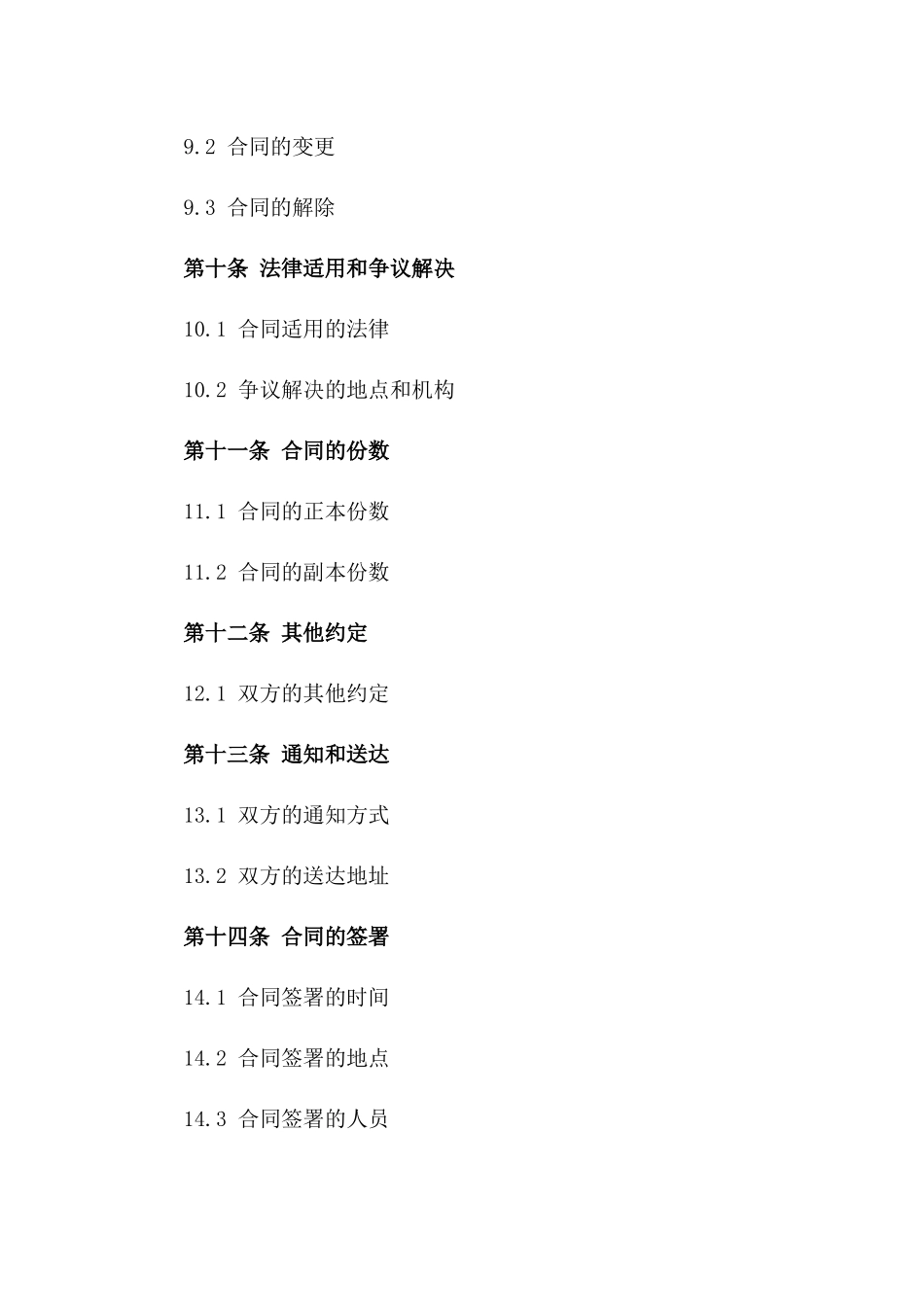 9.2 合同的变更

9.3 合同的解除

第十条 法律适用和争议解决

10.1 合同适用的法律

10.2 争议解决的地点和机构

第十一条 合同的份数

11.1 合同的正本份数

11.2 合同的副本份数

第十二条 其他约定

12.1 双方的其他约定

第十三条 通知和送达

13.1 双方的通知方式

13.2 双方的送达地址

第十四条 合同的签署

14.1 合同签署的时间

14.2 合同签署的地点

14.3 合同签署的人员